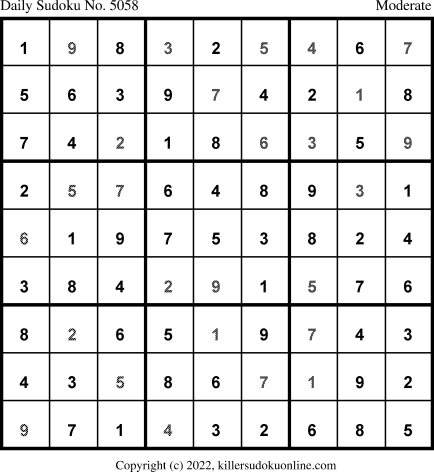 Daily Sudoku No. 5058 Moderate

| 1 | 9 | 8 | 3 | 2 | 5 | 4 | 6 | 7 |
|---|---|---|---|---|---|---|---|---|
| 5 | 6 | 3 | 9 | 7 | 4 | 2 | 1 | 8 |
| 7 | 4 | 2 | 1 | 8 | 6 | 3 | 5 | 9 |
| 2 | 5 | 7 | 6 | 4 | 8 | 9 | 3 | 1 |
| 6 | 1 | 9 | 7 | 5 | 3 | 8 | 2 | 4 |
| 3 | 8 | 4 | 2 | 9 | 1 | 5 | 7 | 6 |
| 8 | 2 | 6 | 5 | 1 | 9 | 7 | 4 | 3 |
| 4 | 3 | 5 | 8 | 6 | 7 | 1 | 9 | 2 |
| 9 | 7 | 1 | 4 | 3 | 2 | 6 | 8 | 5 |

Copyright (c) 2022, killersudokuonline.com